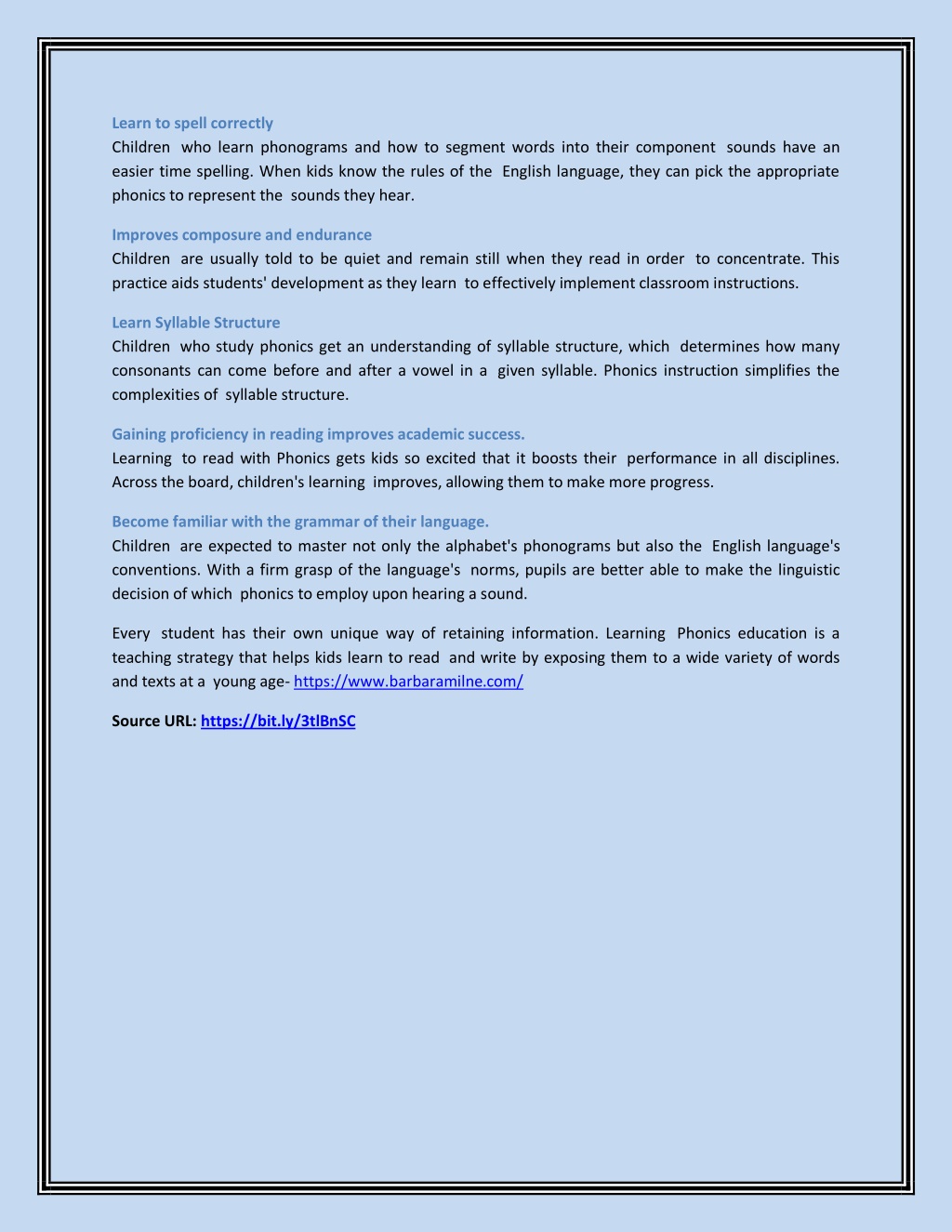 Learn to spell correctly
Children who learn phonograms and how to segment words into their component sounds have an easier time spelling. When kids know the rules of the English language, they can pick the appropriate phonics to represent the sounds they hear.

Improves composure and endurance
Children are usually told to be quiet and remain still when they read in order to concentrate. This practice aids students' development as they learn to effectively implement classroom instructions.

Learn Syllable Structure
Children who study phonics get an understanding of syllable structure, which determines how many consonants can come before and after a vowel in a given syllable. Phonics instruction simplifies the complexities of syllable structure.

Gaining proficiency in reading improves academic success.
Learning to read with Phonics gets kids so excited that it boosts their performance in all disciplines. Across the board, children's learning improves, allowing them to make more progress.

Become familiar with the grammar of their language.
Children are expected to master not only the alphabet's phonograms but also the English language's conventions. With a firm grasp of the language's norms, pupils are better able to make the linguistic decision of which phonics to employ upon hearing a sound.

Every student has their own unique way of retaining information. Learning Phonics education is a teaching strategy that helps kids learn to read and write by exposing them to a wide variety of words and texts at a young age- https://www.barbaramilne.com/

Source URL: https://bit.ly/3tlBnSC